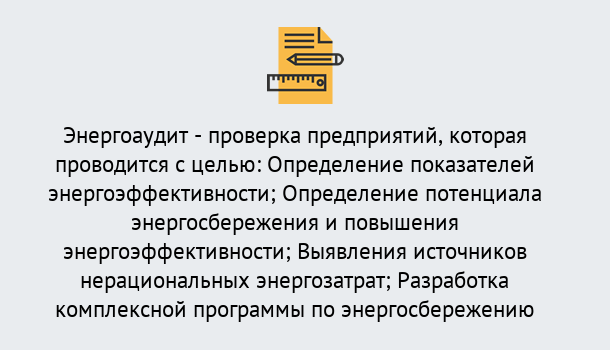 Энергоаудит - проверка предприятий, которая проводится с целью: Определение показателей энергоэффективности; Определение потенциала энергосбережения и повышения энергоэффективности; Выявления источников нерациональных энергозатрат; Разработка комплексной программы по энергосбережению